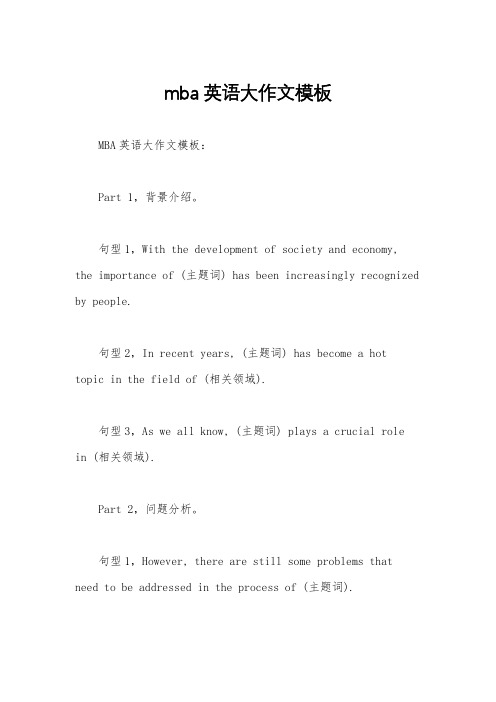 mba 英语大作文模板

MBA 英语大作文模板：

Part 1，背景介绍。

句型 1，With the development of society and economy, the importance of (主题词) has been increasingly recognized by people.

句型 2，In recent years, (主题词) has become a hot topic in the field of (相关领域).

句型 3，As we all know, (主题词) plays a crucial role in (相关领域).

Part 2，问题分析。

句型 1，However, there are still some problems that need to be addressed in the process of (主题词).